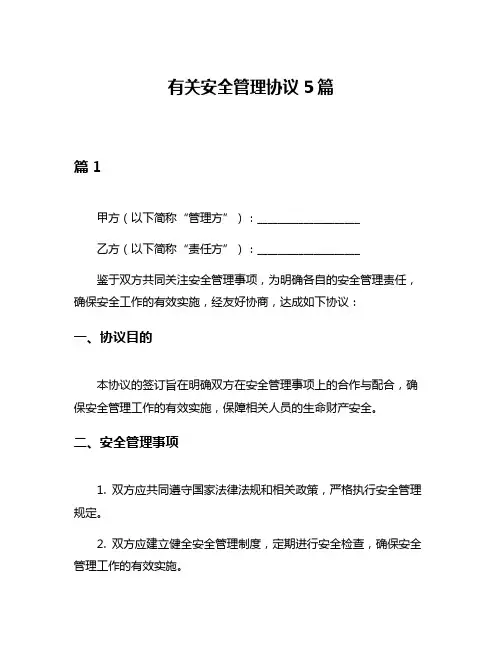 有关安全管理协议 5 篇

篇 1

甲方（以下简称“管理方”）：__________________

乙方（以下简称“责任方”）：__________________

鉴于双方共同关注安全管理事项，为明确各自的安全管理责任，确保安全工作的有效实施，经友好协商，达成如下协议：

一、协议目的

本协议的签订旨在明确双方在安全管理事项上的合作与配合，确保安全管理工作的有效实施，保障相关人员的生命财产安全。

二、安全管理事项

1. 双方应共同遵守国家法律法规和相关政策，严格执行安全管理规定。

2. 双方应建立健全安全管理制度，定期进行安全检查，确保安全管理工作的有效实施。